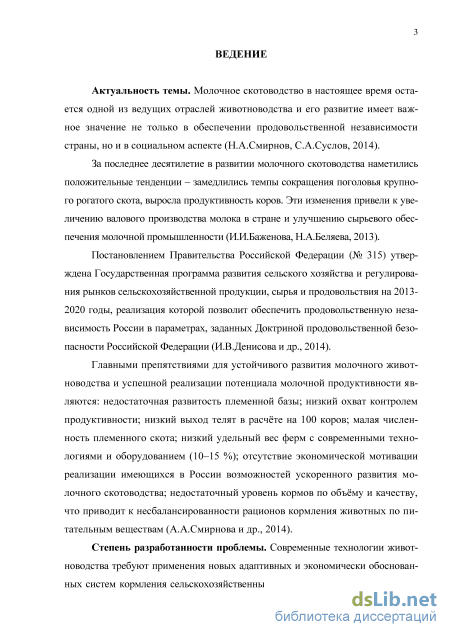 3

ВЕДЕНИЕ

Актуальность темы. Молочное скотоводство в настоящее время остается одной из ведущих отраслей животноводства и его развитие имеет важное значение не только в обеспечении продовольственной независимости страны, но и в социальном аспекте (Н.А.Смирнов, С.А.Суслов, 2014).

За последнее десятилетие в развитии молочного скотоводства наметились положительные тенденции – замедлились темпы сокращения поголовья крупного рогатого скота, выросла продуктивность коров. Эти изменения привели к увеличению валового производства молока в стране и улучшению сырьевого обеспечения молочной промышленности (И.И.Баженова, Н.А.Беляева, 2013).

Постановлением Правительства Российской Федерации (№ 315) утверждена Государственная программа развития сельского хозяйства и регулирования рынков сельскохозяйственной продукции, сырья и продовольствия на 2013-2020 годы, реализация которой позволит обеспечить продовольственную независимость России в параметрах, заданных Доктриной продовольственной безопасности Российской Федерации (И.В.Денисова и др., 2014).

Главными препятствиями для устойчивого развития молочного животноводства и успешной реализации потенциала молочной продуктивности являются: недостаточная развитость племенной базы; низкий охват контролем продуктивности; низкий выход телят в расчёте на 100 коров; малая численность племенного скота; низкий удельный вес ферм с современными технологиями и оборудованием (10–15 %); отсутствие экономической мотивации реализации имеющихся в России возможностей ускоренного развития молочного скотоводства; недостаточный уровень кормов по объёму и качеству, что приводит к несбалансированности рационов кормления животных по питательным веществам (А.А.Смирнова и др., 2014).

Степень разработанности проблемы. Современные технологии животноводства требуют применения новых адаптивных и экономически обоснованных систем кормления сельскохозяйственны

dsLib.net
библиотека диссертаций